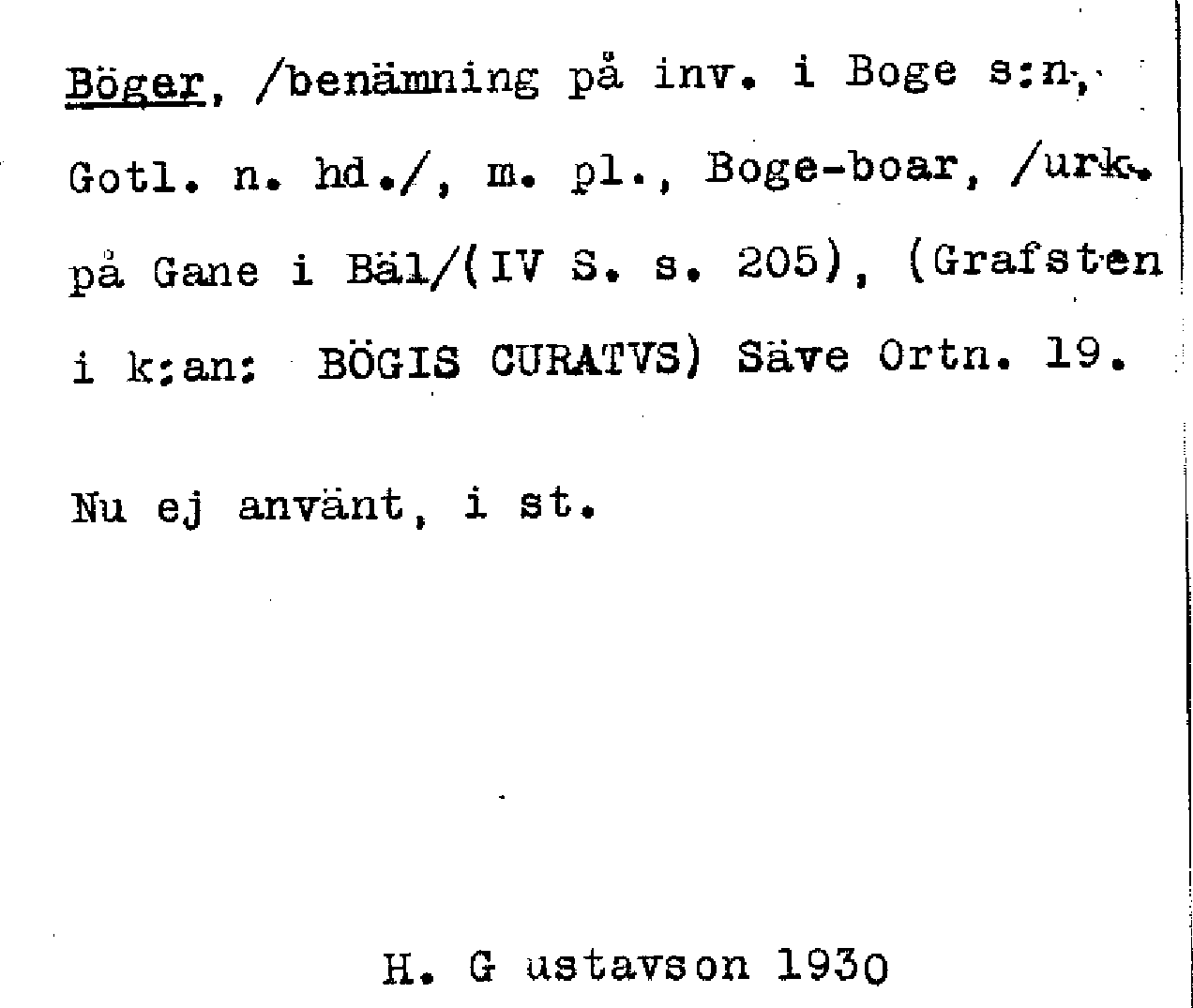 Böger, /benämning på inv. i Boge s:n, Gotl. n. hd./, m. pl., Boge-boar, /urk. på Gane i Bäl/(IV S. s. 205), (Grafsten i k:an: BÖGIS CURATVS) Säve Ortn. 19.

Nu ej använt, i st.

H. G ustavson 1930